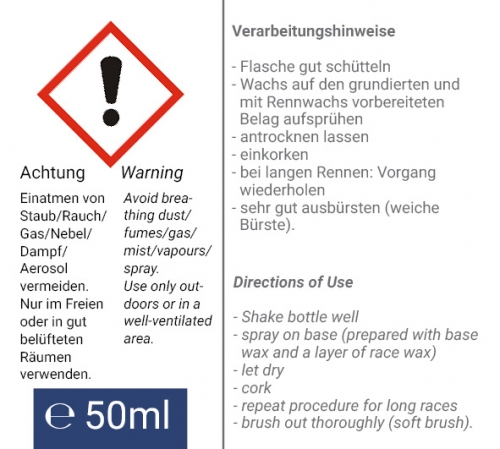 Achtung

Einatmen von Staub/Rauch/Gas/Nebel/Dampf/Aerosol vermeiden. Nur im Freien oder in gut belüfteten Räumen verwenden.

Warning

Avoid breathing dust/fumes/gas/mist/vapours/spray. Use only outdoors or in a well-ventilated area.

℮ 50ml

Verarbeitungshinweise

- Flasche gut schütteln
- Wachs auf den grundierten und mit Rennwachs vorbereiteten Belag aufsprühen
- antrocknen lassen
- einkorken
- bei langen Rennen: Vorgang wiederholen
- sehr gut ausbürsten (weiche Bürste).

Directions of Use

- Shake bottle well
- spray on base (prepared with base wax and a layer of race wax)
- let dry
- cork
- repeat procedure for long races
- brush out thoroughly (soft brush).